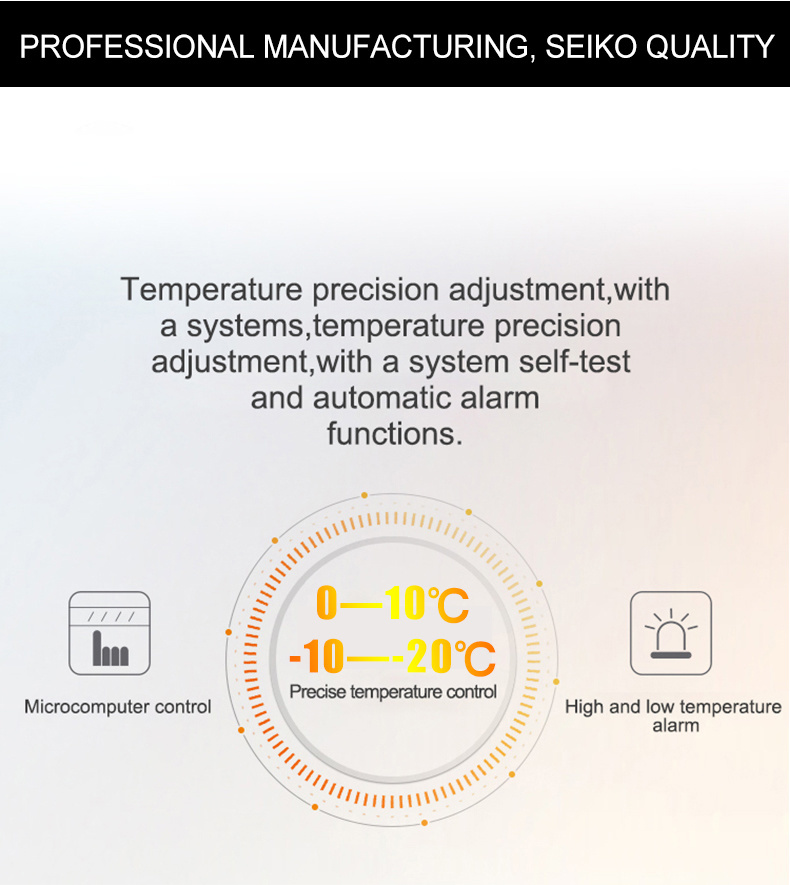 PROFESSIONAL MANUFACTURING, SEIKO QUALITY

Temperature precision adjustment,with a systems,temperature precision adjustment,with a system self-test and automatic alarm functions.

Microcomputer control

0—10℃
-10—-20℃
Precise temperature control

High and low temperature alarm